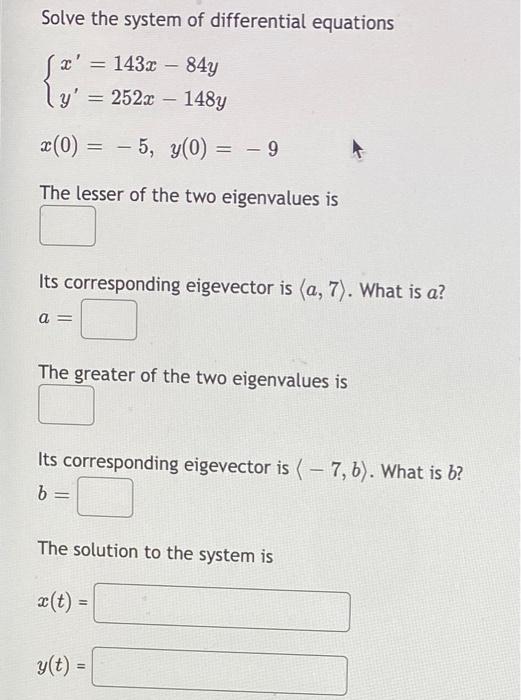 Solve the system of differential equations

$\begin{cases} x' = 143x - 84y \\ y' = 252x - 148y \end{cases}$

$x(0) = -5, \ y(0) = -9$

The lesser of the two eigenvalues is

Its corresponding eigevector is $\langle a, 7 \rangle$. What is $a$?
$a =$

The greater of the two eigenvalues is

Its corresponding eigevector is $\langle -7, b \rangle$. What is $b$?
$b =$

The solution to the system is

$x(t) =$

$y(t) =$